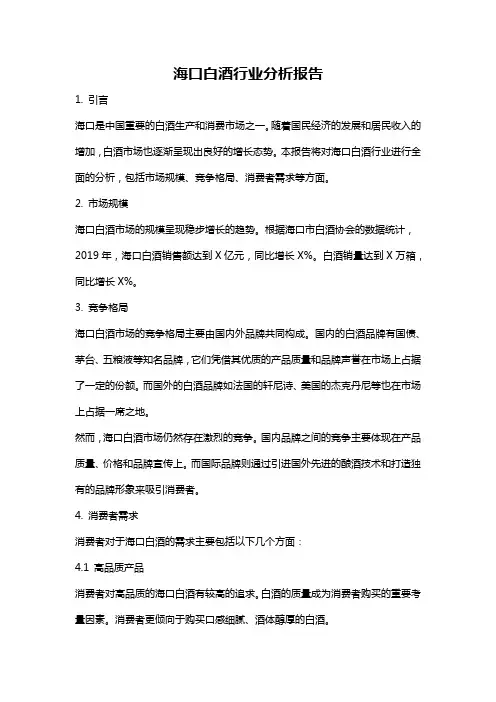 海口白酒行业分析报告

1. 引言

海口是中国重要的白酒生产和消费市场之一。随着国民经济的发展和居民收入的增加，白酒市场也逐渐呈现出良好的增长态势。本报告将对海口白酒行业进行全面的分析，包括市场规模、竞争格局、消费者需求等方面。

2. 市场规模

海口白酒市场的规模呈现稳步增长的趋势。根据海口市白酒协会的数据统计，2019 年，海口白酒销售额达到 X 亿元，同比增长 X%。白酒销量达到 X 万箱，同比增长 X%。

3. 竞争格局

海口白酒市场的竞争格局主要由国内外品牌共同构成。国内的白酒品牌有国债、茅台、五粮液等知名品牌，它们凭借其优质的产品质量和品牌声誉在市场上占据了一定的份额。而国外的白酒品牌如法国的轩尼诗、美国的杰克丹尼等也在市场上占据一席之地。

然而，海口白酒市场仍然存在激烈的竞争。国内品牌之间的竞争主要体现在产品质量、价格和品牌宣传上。而国际品牌则通过引进国外先进的酿酒技术和打造独有的品牌形象来吸引消费者。

4. 消费者需求

消费者对于海口白酒的需求主要包括以下几个方面：

4.1 高品质产品

消费者对高品质的海口白酒有较高的追求。白酒的质量成为消费者购买的重要考量因素。消费者更倾向于购买口感细腻、酒体醇厚的白酒。